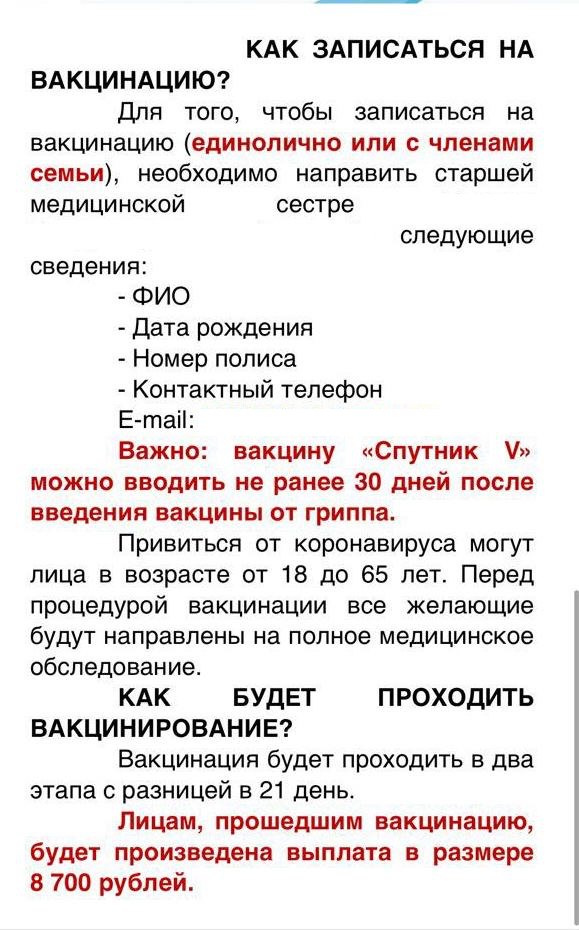 КАК ЗАПИСАТЬСЯ НА ВАКЦИНАЦИЮ?

Для того, чтобы записаться на вакцинацию (единолично или с членами семьи), необходимо направить старшей медицинской сестре следующие сведения:

- ФИО
- Дата рождения
- Номер полиса
- Контактный телефон
E-mail:

Важно: вакцину «Спутник V» можно вводить не ранее 30 дней после введения вакцины от гриппа.

Привиться от коронавируса могут лица в возрасте от 18 до 65 лет. Перед процедурой вакцинации все желающие будут направлены на полное медицинское обследование.

КАК БУДЕТ ПРОХОДИТЬ ВАКЦИНИРОВАНИЕ?

Вакцинация будет проходить в два этапа с разницей в 21 день.

Лицам, прошедшим вакцинацию, будет произведена выплата в размере 8 700 рублей.